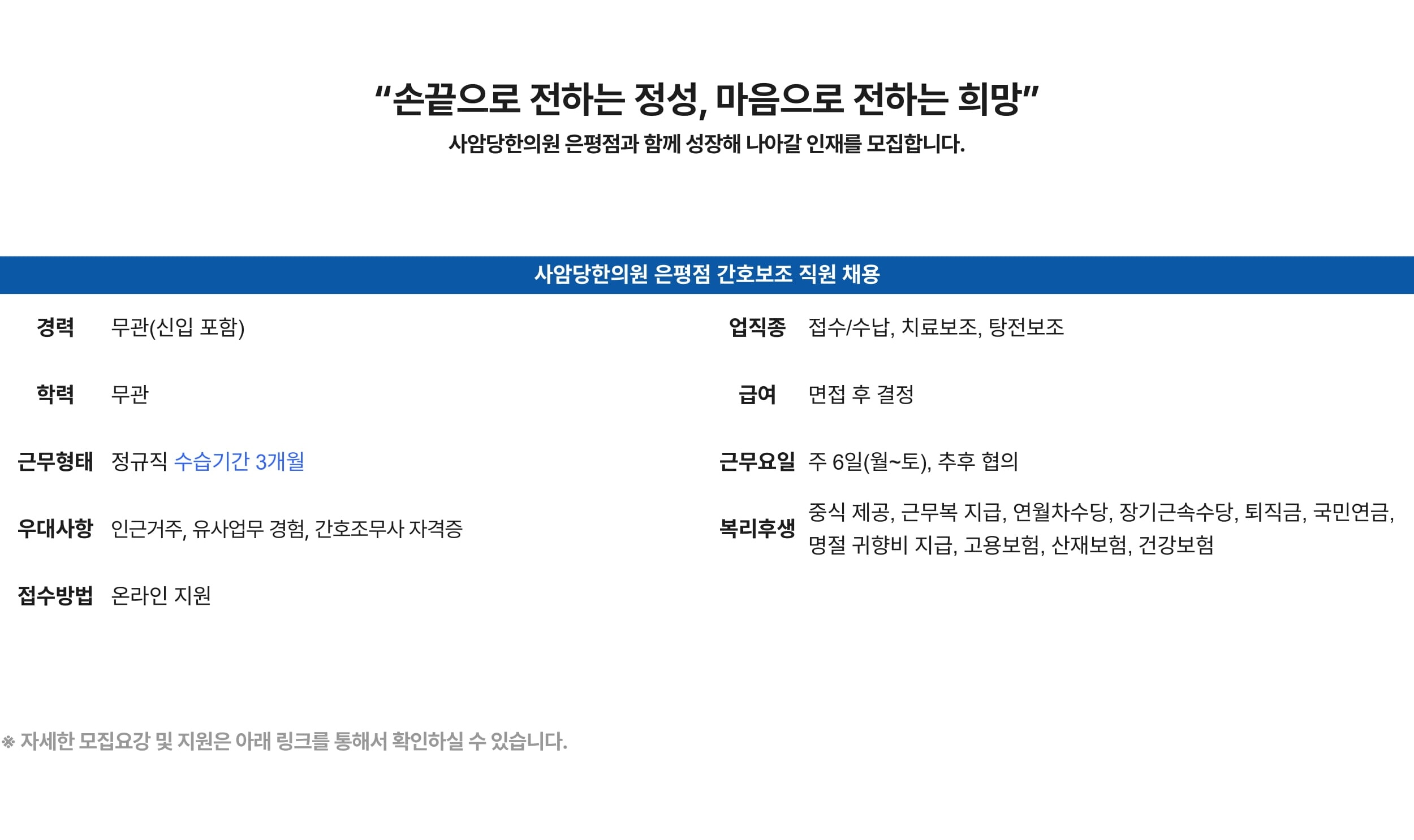 "손끝으로 전하는 정성, 마음으로 전하는 희망"
사암당한의원 은평점과 함께 성장해 나아갈 인재를 모집합니다.

사암당한의원 은평점 간호보조 직원 채용

경력 무관(신입 포함)

학력 무관

근무형태 정규직 수습기간 3개월

우대사항 인근거주, 유사업무 경험, 간호조무사 자격증

접수방법 온라인 지원

업직종 접수/수납, 치료보조, 탕전보조

급여 면접 후 결정

근무요일 주 6일(월~토), 추후 협의

복리후생 중식 제공, 근무복 지급, 연월차수당, 장기근속수당, 퇴직금, 국민연금, 명절 귀향비 지급, 고용보험, 산재보험, 건강보험

※ 자세한 모집요강 및 지원은 아래 링크를 통해서 확인하실 수 있습니다.